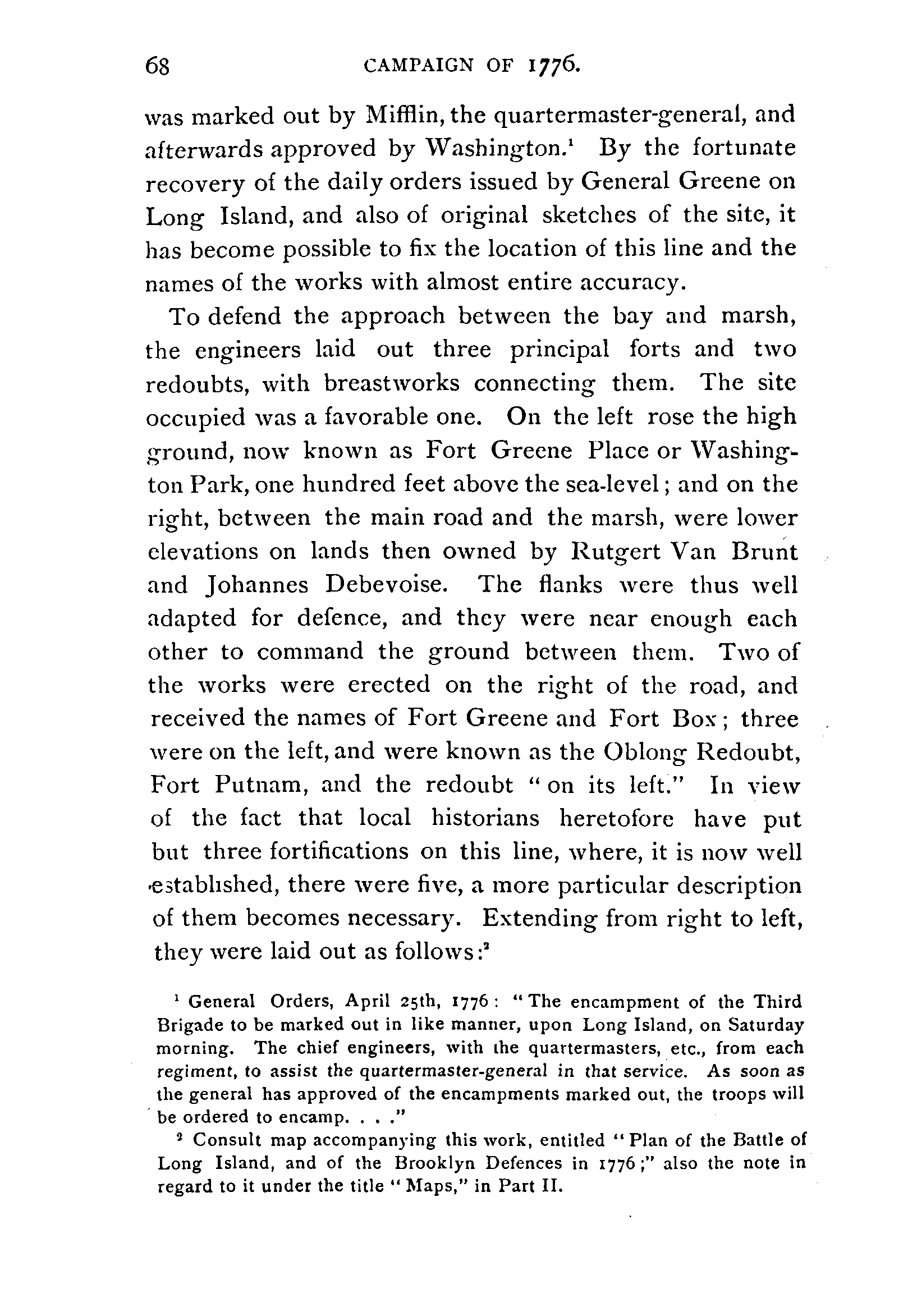 68 CAMPAIGN OF 1776.

was marked out by Mifflin, the quartermaster-general, and afterwards approved by Washington.$^1$ By the fortunate recovery of the daily orders issued by General Greene on Long Island, and also of original sketches of the site, it has become possible to fix the location of this line and the names of the works with almost entire accuracy.

To defend the approach between the bay and marsh, the engineers laid out three principal forts and two redoubts, with breastworks connecting them. The site occupied was a favorable one. On the left rose the high ground, now known as Fort Greene Place or Washington Park, one hundred feet above the sea-level; and on the right, between the main road and the marsh, were lower elevations on lands then owned by Rutgert Van Brunt and Johannes Debevoise. The flanks were thus well adapted for defence, and they were near enough each other to command the ground between them. Two of the works were erected on the right of the road, and received the names of Fort Greene and Fort Box; three were on the left, and were known as the Oblong Redoubt, Fort Putnam, and the redoubt "on its left." In view of the fact that local historians heretofore have put but three fortifications on this line, where, it is now well established, there were five, a more particular description of them becomes necessary. Extending from right to left, they were laid out as follows:$^2$

$^1$ General Orders, April 25th, 1776: "The encampment of the Third Brigade to be marked out in like manner, upon Long Island, on Saturday morning. The chief engineers, with the quartermasters, etc., from each regiment, to assist the quartermaster-general in that service. As soon as the general has approved of the encampments marked out, the troops will be ordered to encamp. . . ."

$^2$ Consult map accompanying this work, entitled "Plan of the Battle of Long Island, and of the Brooklyn Defences in 1776;" also the note in regard to it under the title "Maps," in Part II.